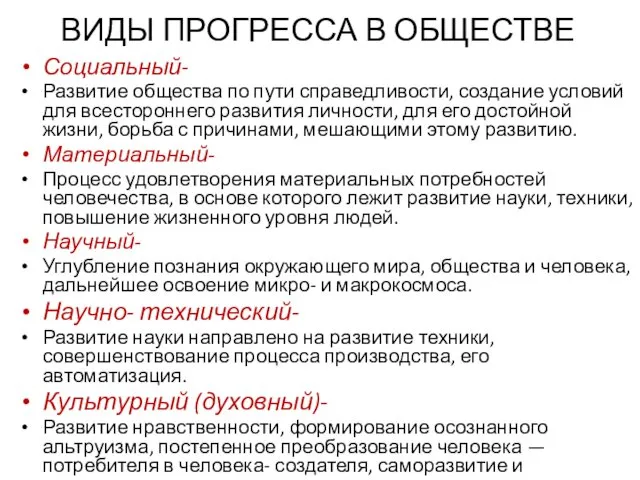 ВИДЫ ПРОГРЕССА В ОБЩЕСТВЕ

• Социальный-
• Развитие общества по пути справедливости, создание условий для всестороннего развития личности, для его достойной жизни, борьба с причинами, мешающими этому развитию.
• Материальный-
• Процесс удовлетворения материальных потребностей человечества, в основе которого лежит развитие науки, техники, повышение жизненного уровня людей.
• Научный-
• Углубление познания окружающего мира, общества и человека, дальнейшее освоение микро- и макрокосмоса.
• Научно- технический-
• Развитие науки направлено на развитие техники, совершенствование процесса производства, его автоматизация.
• Культурный (духовный)-
• Развитие нравственности, формирование осознанного альтруизма, постепенное преобразование человека — потребителя в человека- создателя, саморазвитие и